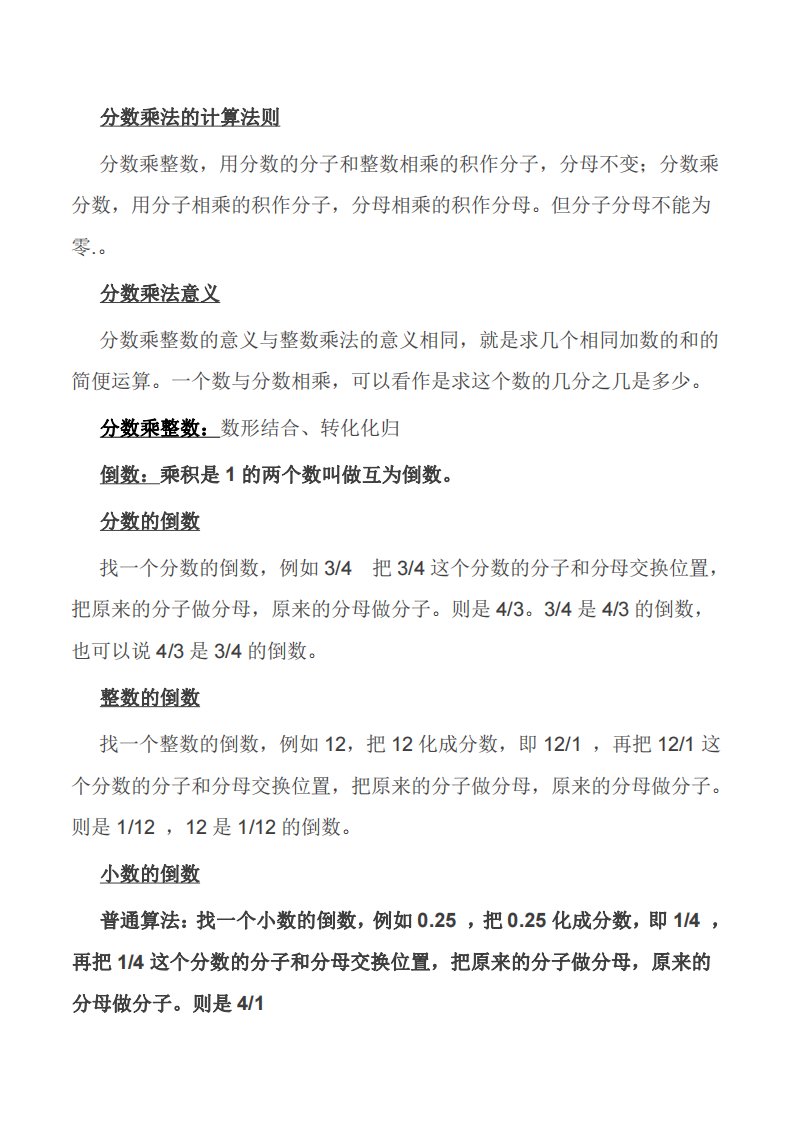 分数乘法的计算法则

分数乘整数，用分数的分子和整数相乘的积作分子，分母不变；分数乘分数，用分子相乘的积作分子，分母相乘的积作分母。但分子分母不能为零.。

分数乘法意义

分数乘整数的意义与整数乘法的意义相同，就是求几个相同加数的和的简便运算。一个数与分数相乘，可以看作是求这个数的几分之几是多少。

分数乘整数：数形结合、转化化归

倒数：乘积是 1 的两个数叫做互为倒数。

分数的倒数

找一个分数的倒数，例如 3/4 把 3/4 这个分数的分子和分母交换位置，把原来的分子做分母，原来的分母做分子。则是 4/3。3/4 是 4/3 的倒数，也可以说 4/3 是 3/4 的倒数。

整数的倒数

找一个整数的倒数，例如 12，把 12 化成分数，即 12/1 ，再把 12/1 这个分数的分子和分母交换位置，把原来的分子做分母，原来的分母做分子。则是 1/12 ，12 是 1/12 的倒数。

小数的倒数

普通算法：找一个小数的倒数，例如 0.25 ，把 0.25 化成分数，即 1/4 ，再把 1/4 这个分数的分子和分母交换位置，把原来的分子做分母，原来的分母做分子。则是 4/1